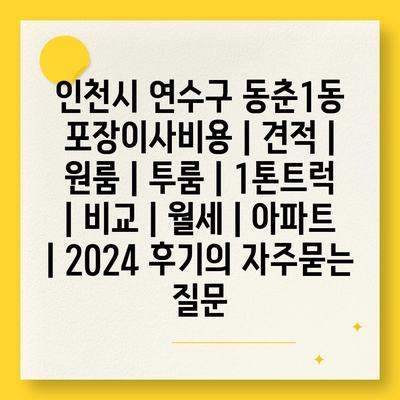 인천시 연수구 동춘1동 포장이사비용 | 견적 | 원룸 | 투룸 | 1톤트럭 | 비교 | 월세 | 아파트 | 2024 후기의 자주묻는 질문